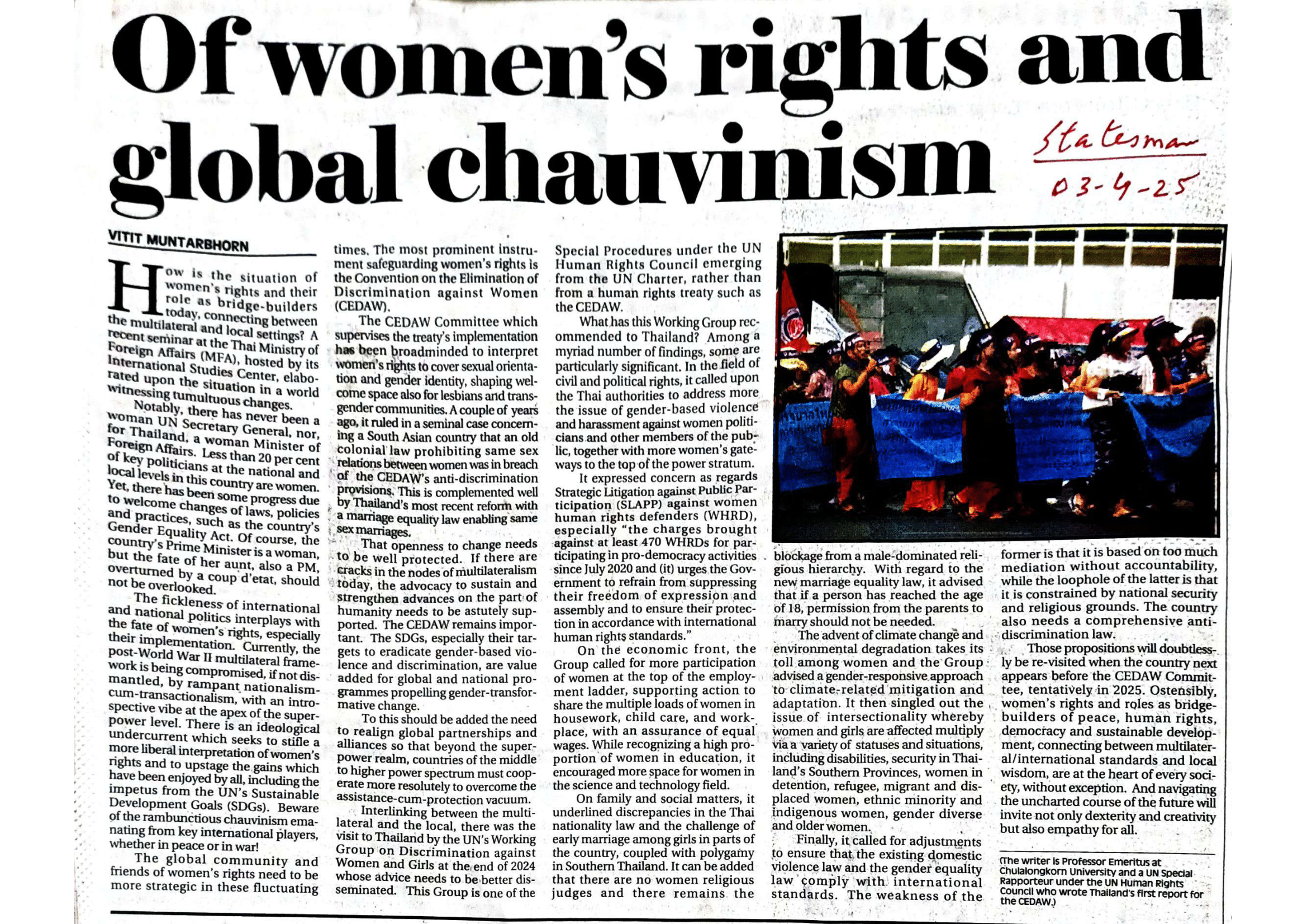 Of women's rights and global chauvinism

Statesman
03-4-25

VITIT MUNTARBHORN

How is the situation of women's rights and their role as bridge-builders today, connecting between the multilateral and local settings? A recent seminar at the Thai Ministry of Foreign Affairs (MFA), hosted by its International Studies Center, elaborated upon the situation in a world witnessing tumultuous changes.

Notably, there has never been a woman UN Secretary General, nor, for Thailand, a woman Minister of Foreign Affairs. Less than 20 per cent of key politicians at the national and local levels in this country are women. Yet, there has been some progress due to welcome changes of laws, policies and practices, such as the country's Gender Equality Act. Of course, the country's Prime Minister is a woman, but the fate of her aunt, also a PM, overturned by a coup d'etat, should not be overlooked.

The fickleness of international and national politics interplays with the fate of women's rights, especially their implementation. Currently, the post-World War II multilateral framework is being compromised, if not dismantled, by rampant nationalism-cum-transactionalism, with an introspective vibe at the apex of the superpower level. There is an ideological undercurrent which seeks to stifle a more liberal interpretation of women's rights and to upstage the gains which have been enjoyed by all, including the impetus from the UN's Sustainable Development Goals (SDGs). Beware of the rambunctious chauvinism emanating from key international players, whether in peace or in war!

The global community and friends of women's rights need to be more strategic in these fluctuating times. The most prominent instrument safeguarding women's rights is the Convention on the Elimination of Discrimination against Women (CEDAW).

The CEDAW Committee which supervises the treaty's implementation has been broadminded to interpret women's rights to cover sexual orientation and gender identity, shaping welcome space also for lesbians and transgender communities. A couple of years ago, it ruled in a seminal case concerning a South Asian country that an old colonial law prohibiting same sex relations between women was in breach of the CEDAW's anti-discrimination provisions. This is complemented well by Thailand's most recent reform with a marriage equality law enabling same sex marriages.

That openness to change needs to be well protected. If there are cracks in the nodes of multilateralism today, the advocacy to sustain and strengthen advances on the part of humanity needs to be astutely supported. The CEDAW remains important. The SDGs, especially their targets to eradicate gender-based violence and discrimination, are value added for global and national programmes propelling gender-transformative change.

To this should be added the need to realign global partnerships and alliances so that beyond the superpower realm, countries of the middle to higher power spectrum must cooperate more resolutely to overcome the assistance-cum-protection vacuum.

Interlinking between the multilateral and the local, there was the visit to Thailand by the UN's Working Group on Discrimination against Women and Girls at the end of 2024 whose advice needs to be better disseminated. This Group is one of the Special Procedures under the UN Human Rights Council emerging from the UN Charter, rather than from a human rights treaty such as the CEDAW.

What has this Working Group recommended to Thailand? Among a myriad number of findings, some are particularly significant. In the field of civil and political rights, it called upon the Thai authorities to address more the issue of gender-based violence and harassment against women politicians and other members of the public, together with more women's gateways to the top of the power stratum.

It expressed concern as regards Strategic Litigation against Public Participation (SLAPP) against women human rights defenders (WHRD), especially "the charges brought against at least 470 WHRDs for participating in pro-democracy activities since July 2020 and (it) urges the Government to refrain from suppressing their freedom of expression and assembly and to ensure their protection in accordance with international human rights standards."

On the economic front, the Group called for more participation of women at the top of the employment ladder, supporting action to share the multiple loads of women in housework, child care, and workplace, with an assurance of equal wages. While recognizing a high proportion of women in education, it encouraged more space for women in the science and technology field.

On family and social matters, it underlined discrepancies in the Thai nationality law and the challenge of early marriage among girls in parts of the country, coupled with polygamy in Southern Thailand. It can be added that there are no women religious judges and there remains the blockage from a male-dominated religious hierarchy. With regard to the new marriage equality law, it advised that if a person has reached the age of 18, permission from the parents to marry should not be needed.

The advent of climate change and environmental degradation takes its toll among women and the Group advised a gender-responsive approach to climate-related mitigation and adaptation. It then singled out the issue of intersectionality whereby women and girls are affected multiply via a variety of statuses and situations, including disabilities, security in Thailand's Southern Provinces, women in detention, refugee, migrant and displaced women, ethnic minority and indigenous women, gender diverse and older women.

Finally, it called for adjustments to ensure that the existing domestic violence law and the gender equality law comply with international standards. The weakness of the former is that it is based on too much mediation without accountability, while the loophole of the latter is that it is constrained by national security and religious grounds. The country also needs a comprehensive anti-discrimination law.

Those propositions will doubtlessly be re-visited when the country next appears before the CEDAW Committee, tentatively in 2025. Ostensibly, women's rights and roles as bridge-builders of peace, human rights, democracy and sustainable development, connecting between multilateral/international standards and local wisdom, are at the heart of every society, without exception. And navigating the uncharted course of the future will invite not only dexterity and creativity but also empathy for all.

(The writer is Professor Emeritus at Chulalongkorn University and a UN Special Rapporteur under the UN Human Rights Council who wrote Thailand's first report for the CEDAW.)